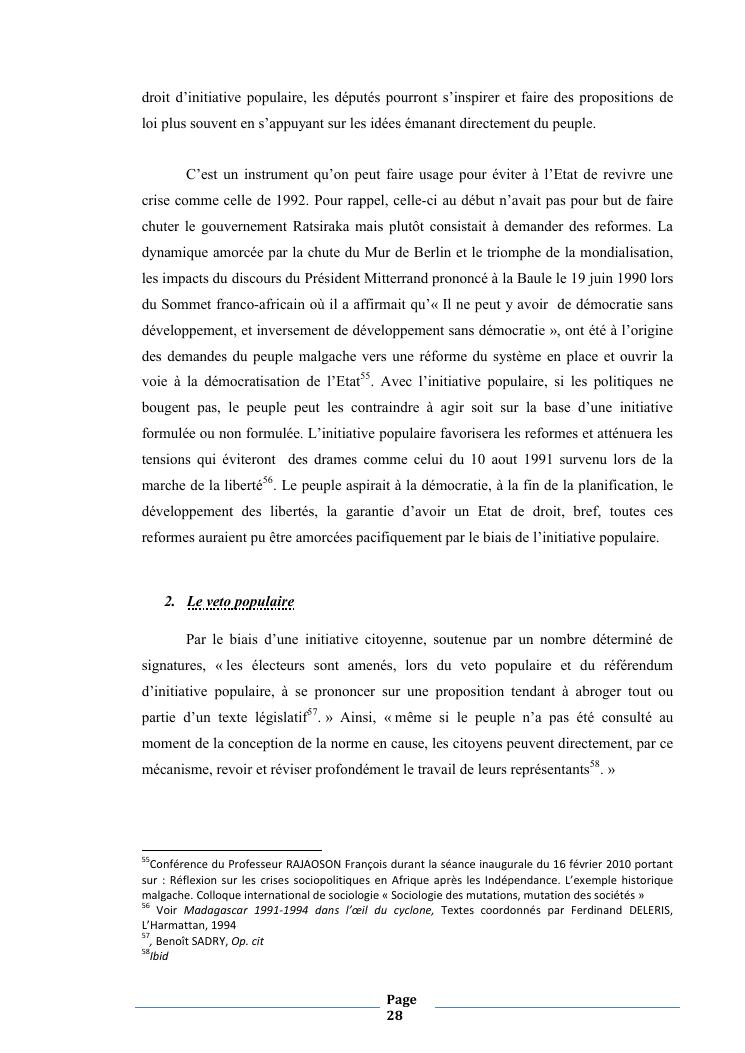 droit d'initiative populaire, les députés pourront s'inspirer et faire des propositions de loi plus souvent en s'appuyant sur les idées émanant directement du peuple.

C'est un instrument qu'on peut faire usage pour éviter à l'Etat de revivre une crise comme celle de 1992. Pour rappel, celle-ci au début n'avait pas pour but de faire chuter le gouvernement Ratsiraka mais plutôt consistait à demander des reformes. La dynamique amorcée par la chute du Mur de Berlin et le triomphe de la mondialisation, les impacts du discours du Président Mitterrand prononcé à la Baule le 19 juin 1990 lors du Sommet franco-africain où il a affirmait qu'« Il ne peut y avoir de démocratie sans développement, et inversement de développement sans démocratie », ont été à l'origine des demandes du peuple malgache vers une réforme du système en place et ouvrir la voie à la démocratisation de l'Etat$^{55}$. Avec l'initiative populaire, si les politiques ne bougent pas, le peuple peut les contraindre à agir soit sur la base d'une initiative formulée ou non formulée. L'initiative populaire favorisera les reformes et atténuera les tensions qui éviteront des drames comme celui du 10 aout 1991 survenu lors de la marche de la liberté$^{56}$. Le peuple aspirait à la démocratie, à la fin de la planification, le développement des libertés, la garantie d'avoir un Etat de droit, bref, toutes ces reformes auraient pu être amorcées pacifiquement par le biais de l'initiative populaire.

2. Le veto populaire

Par le biais d'une initiative citoyenne, soutenue par un nombre déterminé de signatures, « les électeurs sont amenés, lors du veto populaire et du référendum d'initiative populaire, à se prononcer sur une proposition tendant à abroger tout ou partie d'un texte législatif$^{57}$. » Ainsi, « même si le peuple n'a pas été consulté au moment de la conception de la norme en cause, les citoyens peuvent directement, par ce mécanisme, revoir et réviser profondément le travail de leurs représentants$^{58}$. »

$^{55}$Conférence du Professeur RAJAOSON François durant la séance inaugurale du 16 février 2010 portant sur : Réflexion sur les crises sociopolitiques en Afrique après les Indépendance. L'exemple historique malgache. Colloque international de sociologie « Sociologie des mutations, mutation des sociétés »
$^{56}$ Voir Madagascar 1991-1994 dans l'œil du cyclone, Textes coordonnés par Ferdinand DELERIS, L'Harmattan, 1994
$^{57}$, Benoît SADRY, Op. cit
$^{58}$Ibid

Page 28